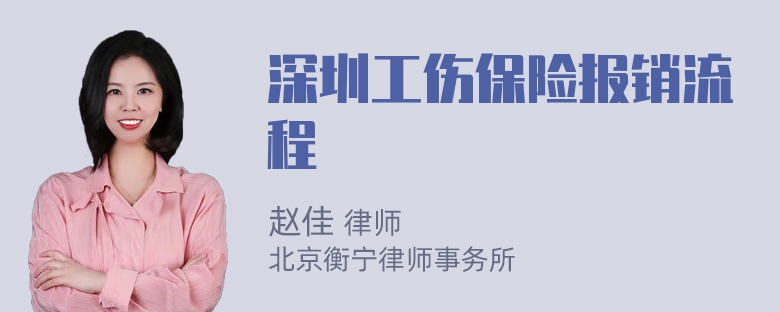 深圳工伤保险报销流程

赵佳 律师
北京衡宁律师事务所